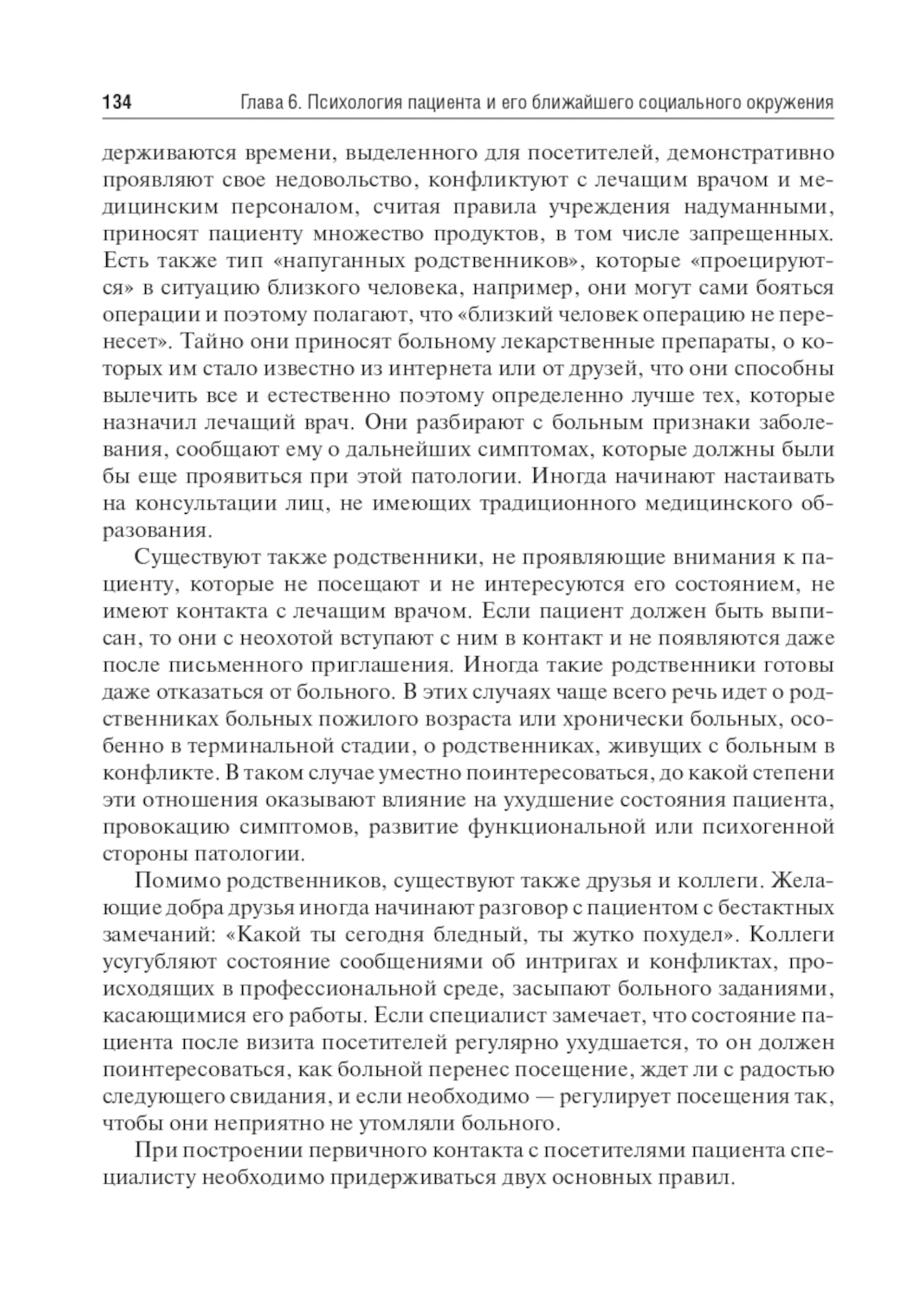 134 Глава 6. Психология пациента и его ближайшего социального окружения

держиваются времени, выделенного для посетителей, демонстративно проявляют свое недовольство, конфликтуют с лечащим врачом и медицинским персоналом, считая правила учреждения надуманными, приносят пациенту множество продуктов, в том числе запрещенных. Есть также тип «напуганных родственников», которые «проецируются» в ситуацию близкого человека, например, они могут сами бояться операции и поэтому полагают, что «близкий человек операцию не перенесет». Тайно они приносят больному лекарственные препараты, о которых им стало известно из интернета или от друзей, что они способны вылечить все и естественно поэтому определенно лучше тех, которые назначил лечащий врач. Они разбирают с больным признаки заболевания, сообщают ему о дальнейших симптомах, которые должны были бы еще проявиться при этой патологии. Иногда начинают настаивать на консультации лиц, не имеющих традиционного медицинского образования.

Существуют также родственники, не проявляющие внимания к пациенту, которые не посещают и не интересуются его состоянием, не имеют контакта с лечащим врачом. Если пациент должен быть выписан, то они с неохотой вступают с ним в контакт и не появляются даже после письменного приглашения. Иногда такие родственники готовы даже отказаться от больного. В этих случаях чаще всего речь идет о родственниках больных пожилого возраста или хронически больных, особенно в терминальной стадии, о родственниках, живущих с больным в конфликте. В таком случае уместно поинтересоваться, до какой степени эти отношения оказывают влияние на ухудшение состояния пациента, провокацию симптомов, развитие функциональной или психогенной стороны патологии.

Помимо родственников, существуют также друзья и коллеги. Желающие добра друзья иногда начинают разговор с пациентом с бестактных замечаний: «Какой ты сегодня бледный, ты жутко похудел». Коллеги усугубляют состояние сообщениями об интригах и конфликтах, происходящих в профессиональной среде, засыпают больного заданиями, касающимися его работы. Если специалист замечает, что состояние пациента после визита посетителей регулярно ухудшается, то он должен поинтересоваться, как больной перенес посещение, ждет ли с радостью следующего свидания, и если необходимо — регулирует посещения так, чтобы они неприятно не утомляли больного.

При построении первичного контакта с посетителями пациента специалисту необходимо придерживаться двух основных правил.